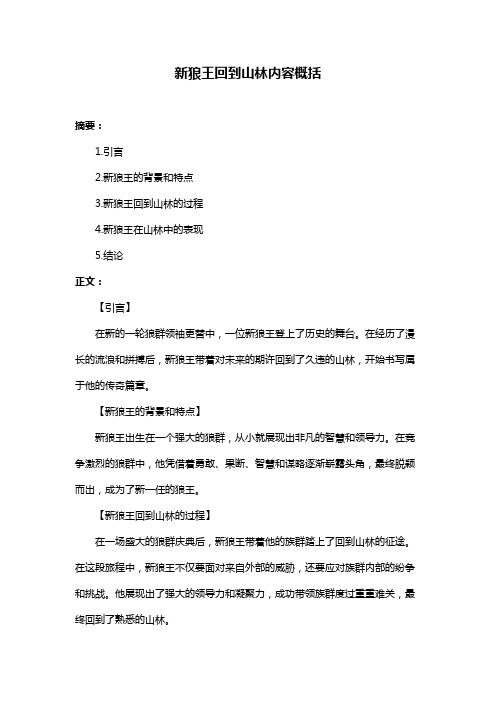 新狼王回到山林内容概括

摘要：

1.引言

2.新狼王的背景和特点

3.新狼王回到山林的过程

4.新狼王在山林中的表现

5.结论

正文：

【引言】

在新的一轮狼群领袖更替中，一位新狼王登上了历史的舞台。在经历了漫长的流浪和拼搏后，新狼王带着对未来的期许回到了久违的山林，开始书写属于他的传奇篇章。

【新狼王的背景和特点】

新狼王出生在一个强大的狼群，从小就展现出非凡的智慧和领导力。在竞争激烈的狼群中，他凭借着勇敢、果断、智慧和谋略逐渐崭露头角，最终脱颖而出，成为了新一任的狼王。

【新狼王回到山林的过程】

在一场盛大的狼群庆典后，新狼王带着他的族群踏上了回到山林的征途。在这段旅程中，新狼王不仅要面对来自外部的威胁，还要应对族群内部的纷争和挑战。他展现出了强大的领导力和凝聚力，成功带领族群度过重重难关，最终回到了熟悉的山林。